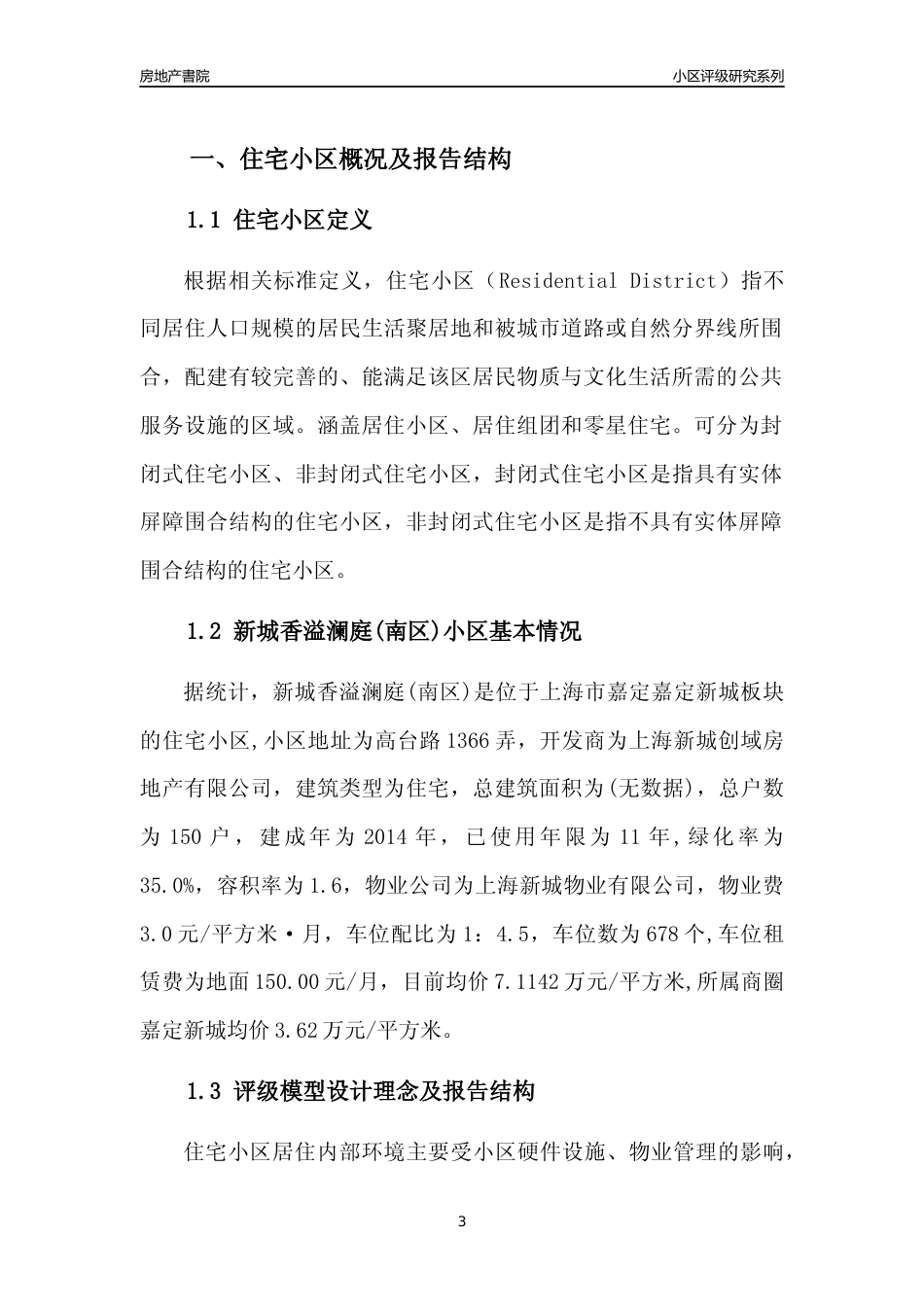 房地产書院

小区评级研究系列

一、住宅小区概况及报告结构

1.1 住宅小区定义

根据相关标准定义，住宅小区（Residential District）指不同居住人口规模的居民生活聚居地和被城市道路或自然分界线所围合，配建有较完善的、能满足该区居民物质与文化生活所需的公共服务设施的区域。涵盖居住小区、居住组团和零星住宅。可分为封闭式住宅小区、非封闭式住宅小区，封闭式住宅小区是指具有实体屏障围合结构的住宅小区，非封闭式住宅小区是指不具有实体屏障围合结构的住宅小区。

1.2 新城香溢澜庭(南区)小区基本情况

据统计，新城香溢澜庭(南区)是位于上海市嘉定嘉定新城板块的住宅小区,小区地址为高台路1366弄，开发商为上海新城创域房地产有限公司，建筑类型为住宅，总建筑面积为(无数据)，总户数为150户，建成年为2014年，已使用年限为11年,绿化率为35.0%，容积率为1.6，物业公司为上海新城物业有限公司，物业费3.0元/平方米·月，车位配比为1：4.5，车位数为678个,车位租赁费为地面150.00元/月，目前均价7.1142万元/平方米,所属商圈嘉定新城均价3.62万元/平方米。

1.3 评级模型设计理念及报告结构

住宅小区居住内部环境主要受小区硬件设施、物业管理的影响，

3